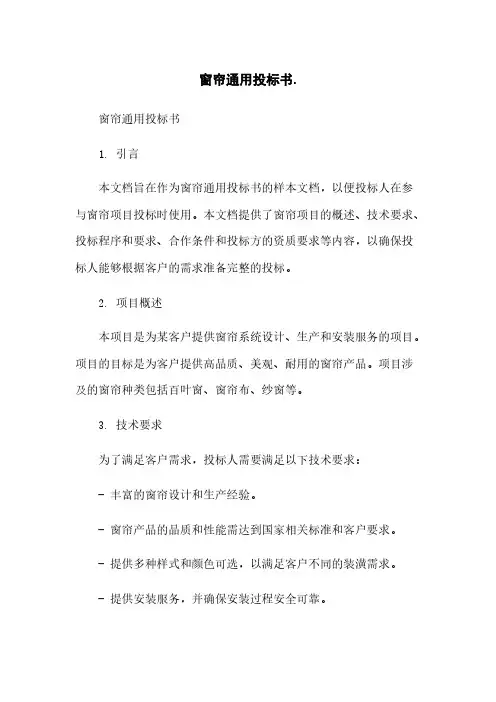 窗帘通用投标书.

窗帘通用投标书

1. 引言

本文档旨在作为窗帘通用投标书的样本文档，以便投标人在参与窗帘项目投标时使用。本文档提供了窗帘项目的概述、技术要求、投标程序和要求、合作条件和投标方的资质要求等内容，以确保投标人能够根据客户的需求准备完整的投标。

2. 项目概述

本项目是为某客户提供窗帘系统设计、生产和安装服务的项目。项目的目标是为客户提供高品质、美观、耐用的窗帘产品。项目涉及的窗帘种类包括百叶窗、窗帘布、纱窗等。

3. 技术要求

为了满足客户需求，投标人需要满足以下技术要求：

- 丰富的窗帘设计和生产经验。

- 窗帘产品的品质和性能需达到国家相关标准和客户要求。

- 提供多种样式和颜色可选，以满足客户不同的装潢需求。

- 提供安装服务，并确保安装过程安全可靠。